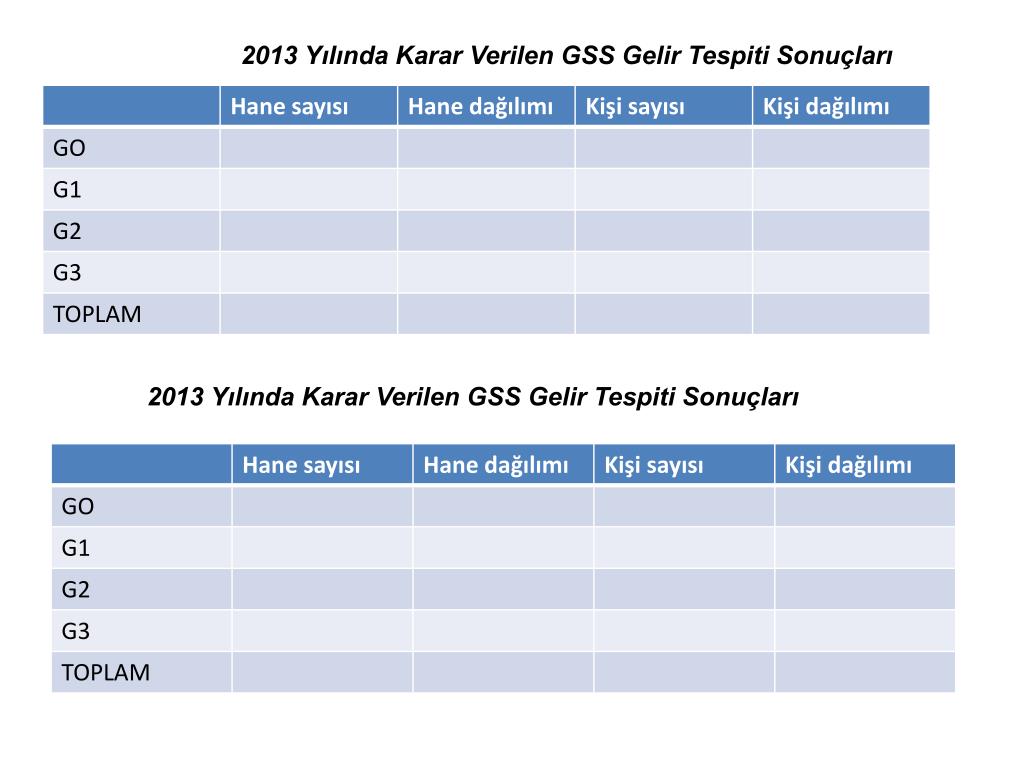 2013 Yılında Karar Verilen GSS Gelir Tespiti Sonuçları

| | Hane sayısı | Hane dağılımı | Kişi sayısı | Kişi dağılımı |
|---|---|---|---|---|
| GO | | | | |
| G1 | | | | |
| G2 | | | | |
| G3 | | | | |
| TOPLAM | | | | |

2013 Yılında Karar Verilen GSS Gelir Tespiti Sonuçları

| | Hane sayısı | Hane dağılımı | Kişi sayısı | Kişi dağılımı |
|---|---|---|---|---|
| GO | | | | |
| G1 | | | | |
| G2 | | | | |
| G3 | | | | |
| TOPLAM | | | | |